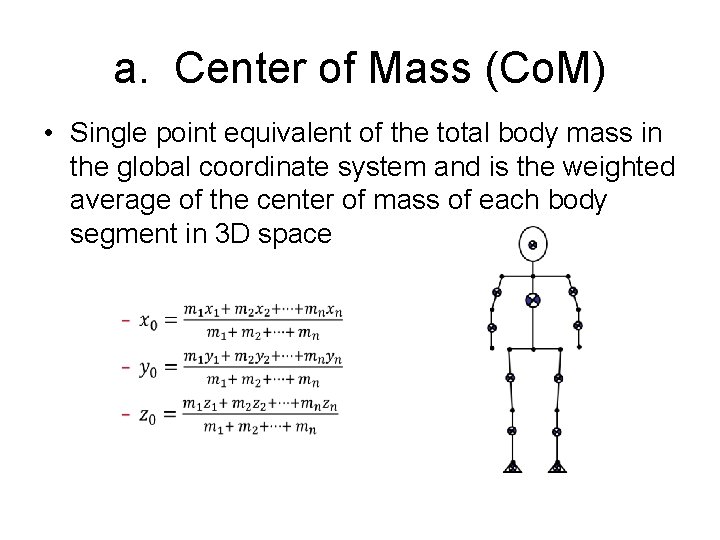 a. Center of Mass (CoM)

• Single point equivalent of the total body mass in the global coordinate system and is the weighted average of the center of mass of each body segment in 3D space

– $x_0 = \frac{m_1x_1 + m_2x_2 + \cdots + m_nx_n}{m_1 + m_2 + \cdots + m_n}$

– $y_0 = \frac{m_1y_1 + m_2y_2 + \cdots + m_ny_n}{m_1 + m_2 + \cdots + m_n}$

– $z_0 = \frac{m_1z_1 + m_2z_2 + \cdots + m_nz_n}{m_1 + m_2 + \cdots + m_n}$